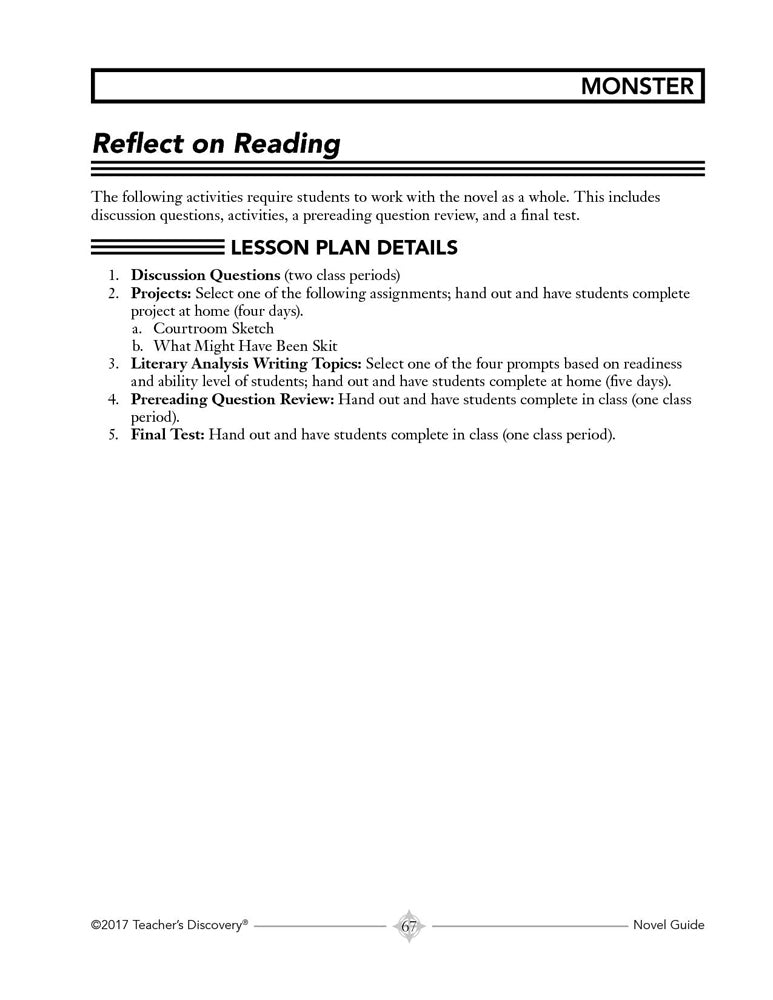 MONSTER

Reflect on Reading

The following activities require students to work with the novel as a whole. This includes discussion questions, activities, a prereading question review, and a final test.

LESSON PLAN DETAILS

1. Discussion Questions (two class periods)
2. Projects: Select one of the following assignments; hand out and have students complete project at home (four days).
a. Courtroom Sketch
b. What Might Have Been Skit
3. Literary Analysis Writing Topics: Select one of the four prompts based on readiness and ability level of students; hand out and have students complete at home (five days).
4. Prereading Question Review: Hand out and have students complete in class (one class period).
5. Final Test: Hand out and have students complete in class (one class period).

©2017 Teacher's Discovery® 67 Novel Guide